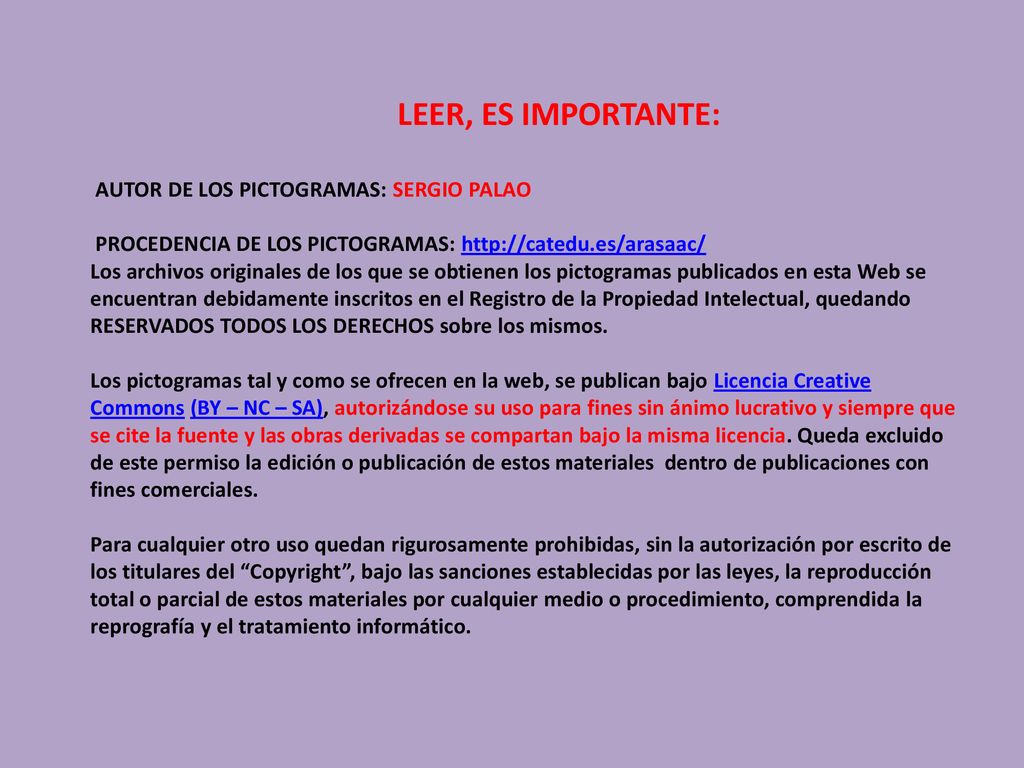 LEER, ES IMPORTANTE:

AUTOR DE LOS PICTOGRAMAS: SERGIO PALAO

PROCEDENCIA DE LOS PICTOGRAMAS: http://catedu.es/arasaac/
Los archivos originales de los que se obtienen los pictogramas publicados en esta Web se encuentran debidamente inscritos en el Registro de la Propiedad Intelectual, quedando RESERVADOS TODOS LOS DERECHOS sobre los mismos.

Los pictogramas tal y como se ofrecen en la web, se publican bajo Licencia Creative Commons (BY – NC – SA), autorizándose su uso para fines sin ánimo lucrativo y siempre que se cite la fuente y las obras derivadas se compartan bajo la misma licencia. Queda excluido de este permiso la edición o publicación de estos materiales dentro de publicaciones con fines comerciales.

Para cualquier otro uso quedan rigurosamente prohibidas, sin la autorización por escrito de los titulares del “Copyright”, bajo las sanciones establecidas por las leyes, la reproducción total o parcial de estos materiales por cualquier medio o procedimiento, comprendida la reprografía y el tratamiento informático.